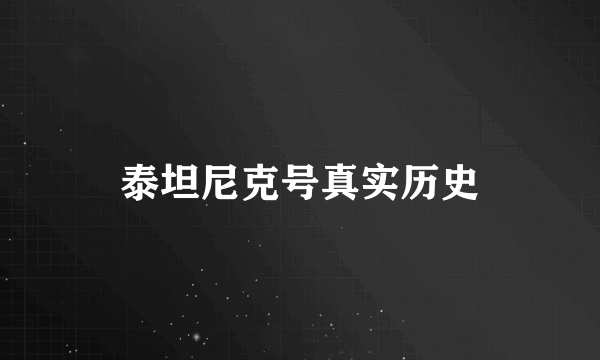 泰坦尼克号真实历史